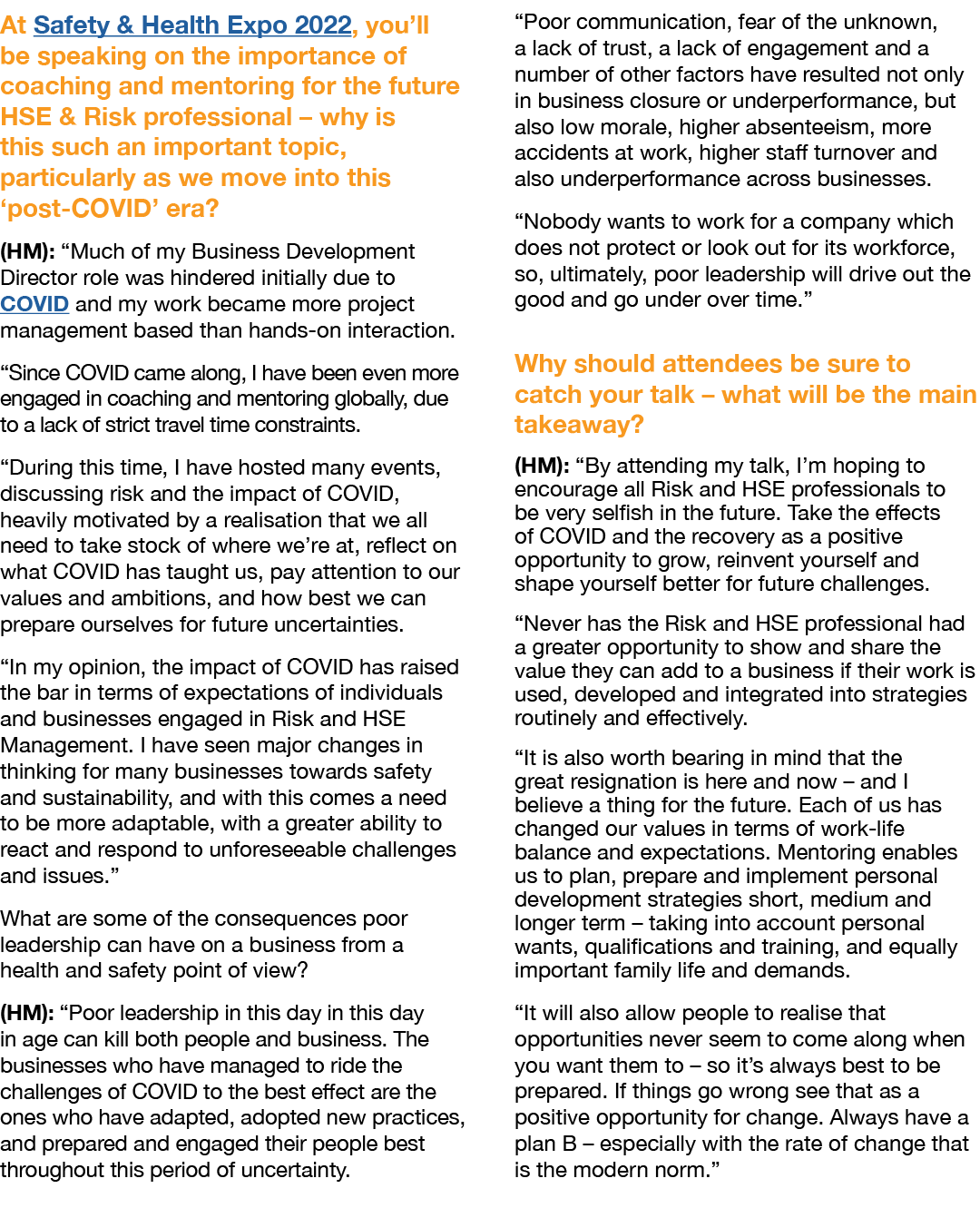 At Safety & Health Expo 2022, you'll be speaking on the importance of coaching and mentoring for the future HSE & Risk professional – why is this such an important topic, particularly as we move into this 'post-COVID' era?

(HM): "Much of my Business Development Director role was hindered initially due to COVID and my work became more project management based than hands-on interaction.

"Since COVID came along, I have been even more engaged in coaching and mentoring globally, due to a lack of strict travel time constraints.

"During this time, I have hosted many events, discussing risk and the impact of COVID, heavily motivated by a realisation that we all need to take stock of where we're at, reflect on what COVID has taught us, pay attention to our values and ambitions, and how best we can prepare ourselves for future uncertainties.

"In my opinion, the impact of COVID has raised the bar in terms of expectations of individuals and businesses engaged in Risk and HSE Management. I have seen major changes in thinking for many businesses towards safety and sustainability, and with this comes a need to be more adaptable, with a greater ability to react and respond to unforeseeable challenges and issues."

What are some of the consequences poor leadership can have on a business from a health and safety point of view?

(HM): "Poor leadership in this day in this day in age can kill both people and business. The businesses who have managed to ride the challenges of COVID to the best effect are the ones who have adapted, adopted new practices, and prepared and engaged their people best throughout this period of uncertainty.

"Poor communication, fear of the unknown, a lack of trust, a lack of engagement and a number of other factors have resulted not only in business closure or underperformance, but also low morale, higher absenteeism, more accidents at work, higher staff turnover and also underperformance across businesses.

"Nobody wants to work for a company which does not protect or look out for its workforce, so, ultimately, poor leadership will drive out the good and go under over time."

Why should attendees be sure to catch your talk – what will be the main takeaway?

(HM): "By attending my talk, I'm hoping to encourage all Risk and HSE professionals to be very selfish in the future. Take the effects of COVID and the recovery as a positive opportunity to grow, reinvent yourself and shape yourself better for future challenges.

"Never has the Risk and HSE professional had a greater opportunity to show and share the value they can add to a business if their work is used, developed and integrated into strategies routinely and effectively.

"It is also worth bearing in mind that the great resignation is here and now – and I believe a thing for the future. Each of us has changed our values in terms of work-life balance and expectations. Mentoring enables us to plan, prepare and implement personal development strategies short, medium and longer term – taking into account personal wants, qualifications and training, and equally important family life and demands.

"It will also allow people to realise that opportunities never seem to come along when you want them to – so it's always best to be prepared. If things go wrong see that as a positive opportunity for change. Always have a plan B – especially with the rate of change that is the modern norm."